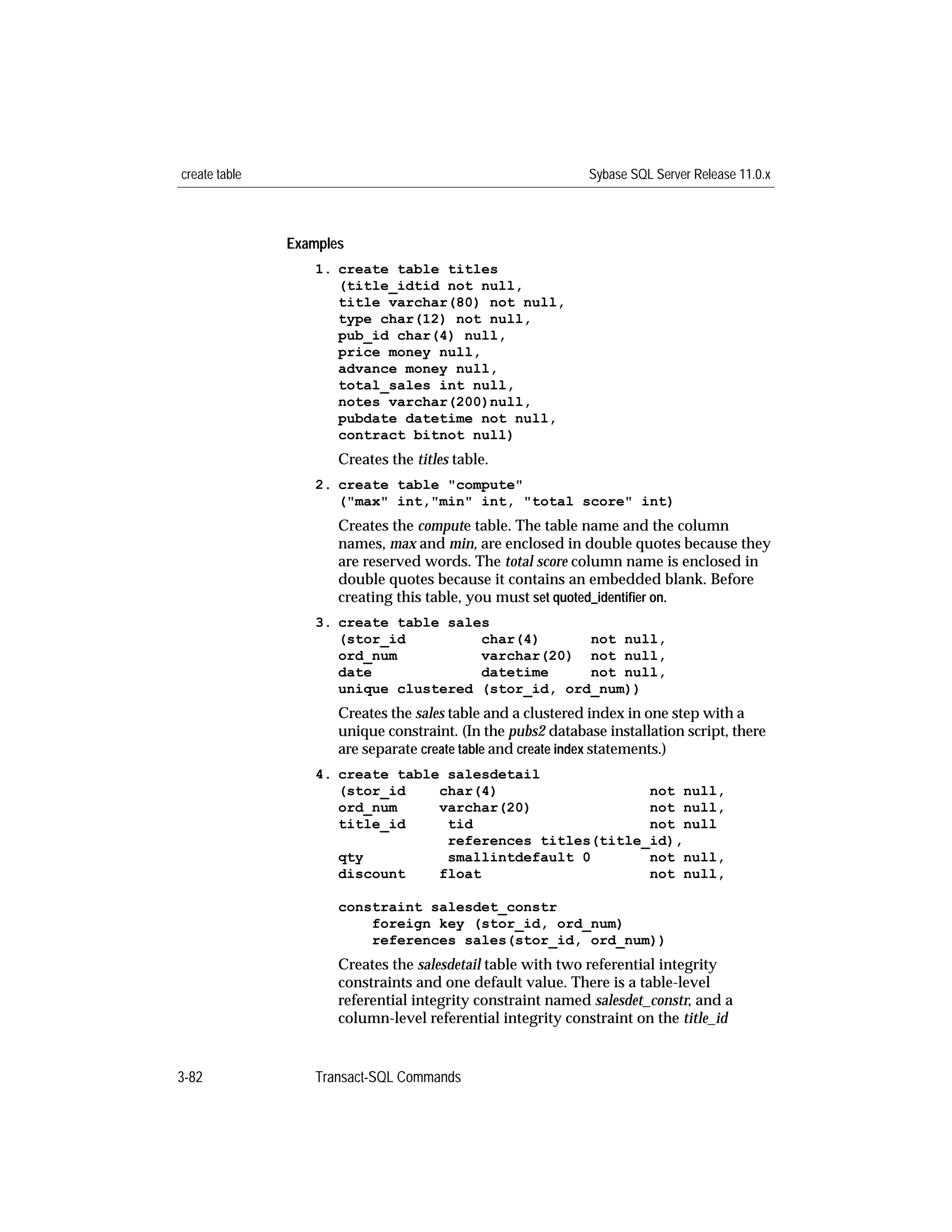 create table

Sybase SQL Server Release 11.0.x

Examples

1. create table titles
(title_idtid not null,
title varchar(80) not null,
type char(12) not null,
pub_id char(4) null,
price money null,
advance money null,
total_sales int null,
notes varchar(200)null,
pubdate datetime not null,
contract bitnot null)

Creates the titles table.

2. create table "compute"
("max" int,"min" int, "total score" int)

Creates the compute table. The table name and the column names, max and min, are enclosed in double quotes because they are reserved words. The total score column name is enclosed in double quotes because it contains an embedded blank. Before creating this table, you must set quoted_identifier on.

3. create table sales
(stor_id char(4) not null,
ord_num varchar(20) not null,
date datetime not null,
unique clustered (stor_id, ord_num))

Creates the sales table and a clustered index in one step with a unique constraint. (In the pubs2 database installation script, there are separate create table and create index statements.)

4. create table salesdetail
(stor_id char(4) not null,
ord_num varchar(20) not null,
title_id tid not null
references titles(title_id),
qty smallintdefault 0 not null,
discount float not null,

constraint salesdet_constr
foreign key (stor_id, ord_num)
references sales(stor_id, ord_num))

Creates the salesdetail table with two referential integrity constraints and one default value. There is a table-level referential integrity constraint named salesdet_constr, and a column-level referential integrity constraint on the title_id

3-82

Transact-SQL Commands